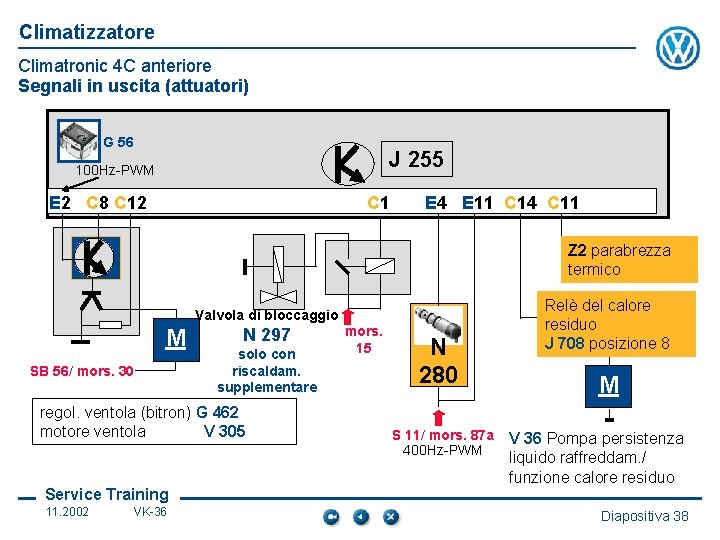 Climatizzatore

Climatronic 4C anteriore
Segnali in uscita (attuatori)

G 56
100Hz-PWM

J 255

E2 C8 C12 C1 E4 E11 C14 C11

Z2 parabrezza termico

Relè del calore residuo
J 708 posizione 8

Valvola di bloccaggio
N 297
solo con riscaldam. supplementare

mors. 15

N
280

M

SB 56/ mors. 30

M

regol. ventola (bitron) G 462
motore ventola V 305

S 11/ mors. 87a
400Hz-PWM

V 36 Pompa persistenza liquido raffreddam./ funzione calore residuo

Service Training
11.2002 VK-36

Diapositiva 38